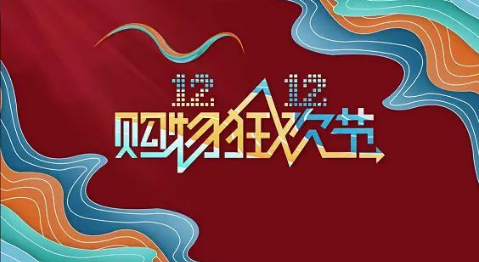 12 12
购物狂欢节